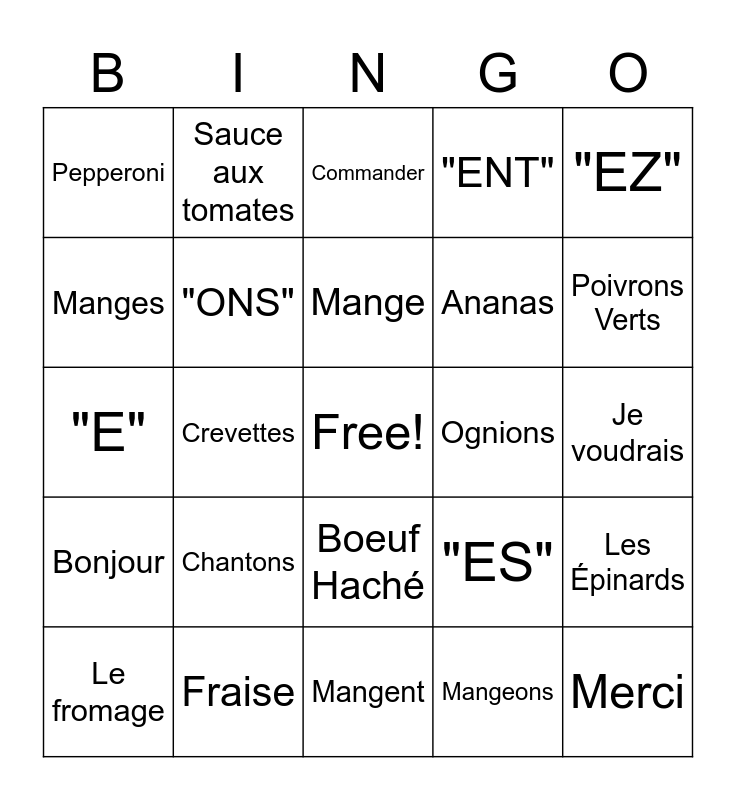 | B | I | N | G | O |
|---|---|---|---|---|
| Pepperoni | Sauce aux tomates | Commander | "ENT" | "EZ" |
| Manges | "ONS" | Mange | Ananas | Poivrons Verts |
| "E" | Crevettes | Free! | Ognions | Je voudrais |
| Bonjour | Chantons | Boeuf Haché | "ES" | Les Épinards |
| Le fromage | Fraise | Mangent | Mangeons | Merci |